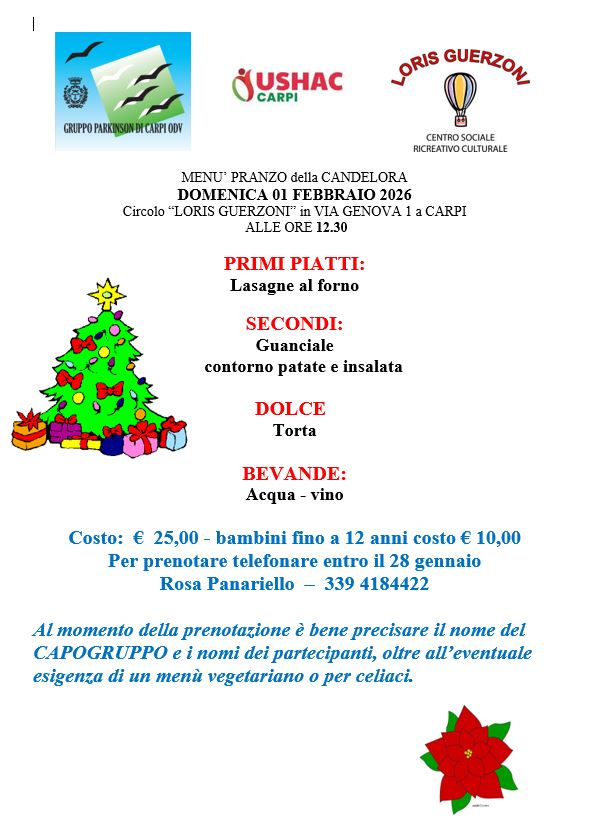 GRUPPO PARKINSON DI CARPI ODV

USHAC CARPI

LORIS GUERZONI

CENTRO SOCIALE RICREATIVO CULTURALE

MENU' PRANZO della CANDELORA
DOMENICA 01 FEBBRAIO 2026
Circolo "LORIS GUERZONI" in VIA GENOVA 1 a CARPI
ALLE ORE 12.30

PRIMI PIATTI:
Lasagne al forno

SECONDI:
Guanciale
contorno patate e insalata

DOLCE
Torta

BEVANDE:
Acqua - vino

Costo: € 25,00 - bambini fino a 12 anni costo € 10,00
Per prenotare telefonare entro il 28 gennaio
Rosa Panariello – 339 4184422

Al momento della prenotazione è bene precisare il nome del CAPOGRUPPO e i nomi dei partecipanti, oltre all'eventuale esigenza di un menù vegetariano o per celiaci.